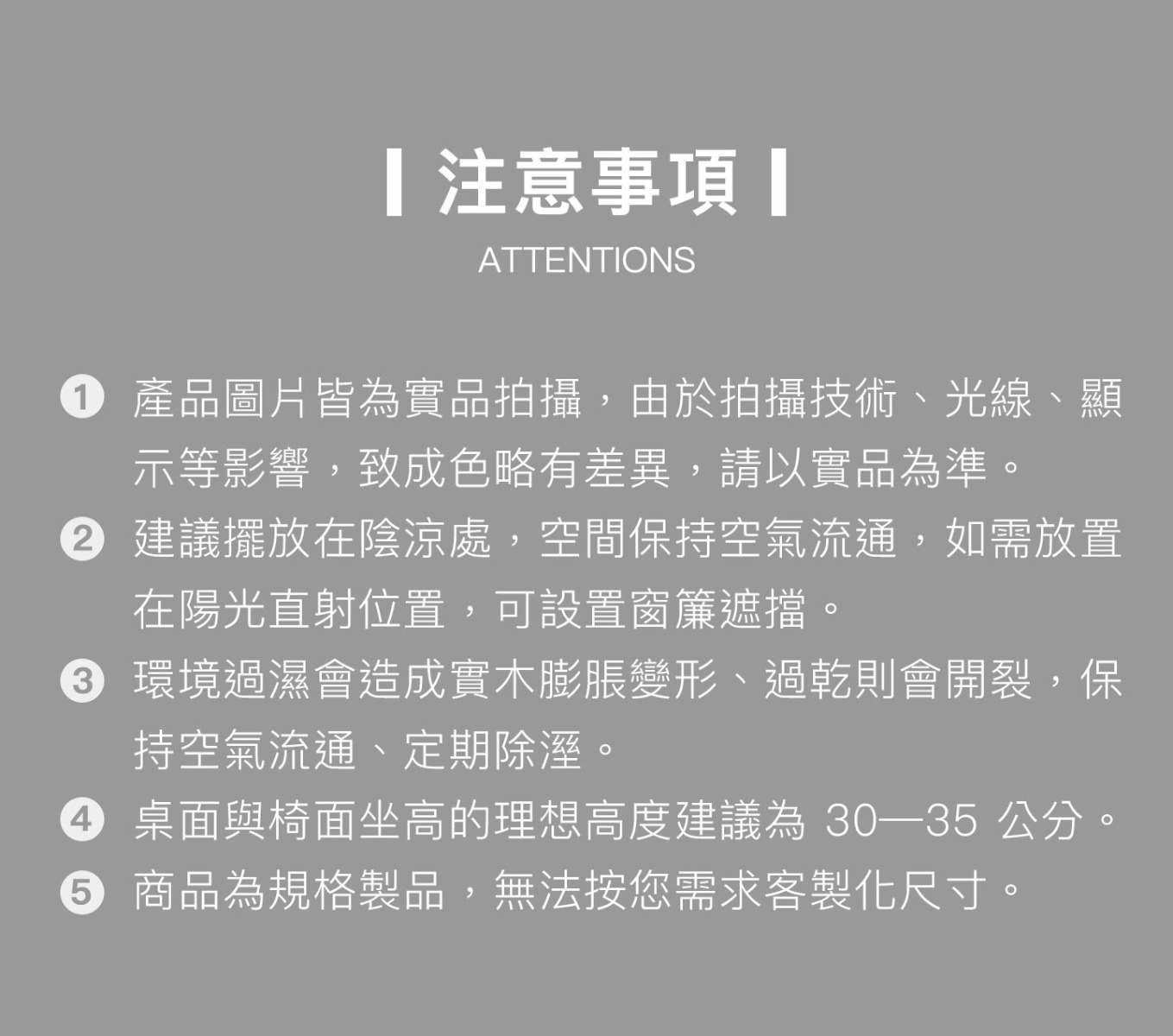 | 注意事項 |

ATTENTIONS

❶ 產品圖片皆為實品拍攝，由於拍攝技術、光線、顯示等影響，致成色略有差異，請以實品為準。

❷ 建議擺放在陰涼處，空間保持空氣流通，如需放置在陽光直射位置，可設置窗簾遮擋。

❸ 環境過濕會造成實木膨脹變形、過乾則會開裂，保持空氣流通、定期除溼。

❹ 桌面與椅面坐高的理想高度建議為 30—35 公分。

❺ 商品為規格製品，無法按您需求客製化尺寸。